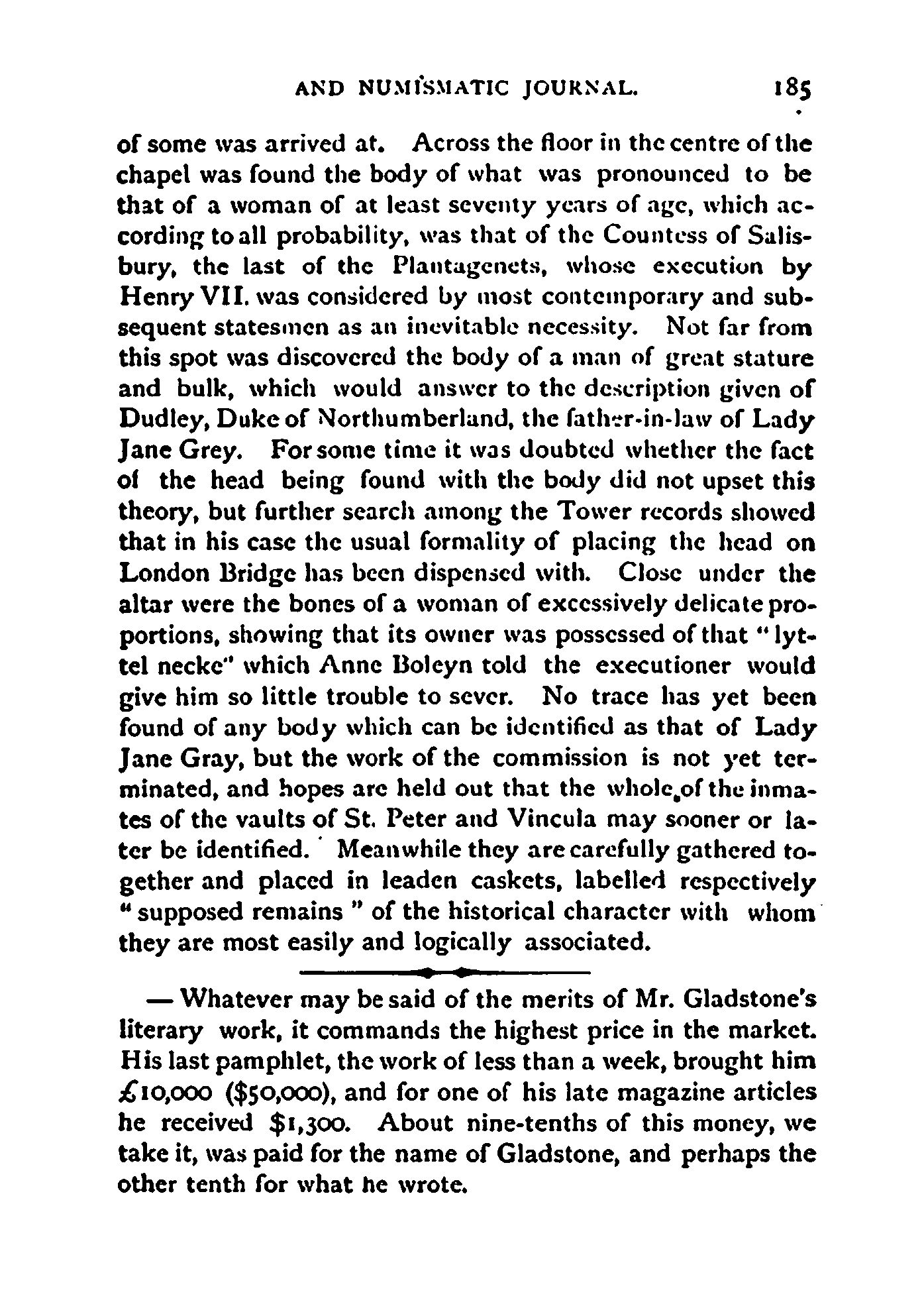 AND NUMISMATIC JOURNAL. 185

of some was arrived at. Across the floor in the centre of the chapel was found the body of what was pronounced to be that of a woman of at least seventy years of age, which according to all probability, was that of the Countess of Salisbury, the last of the Plantagenets, whose execution by Henry VII. was considered by most contemporary and subsequent statesmen as an inevitable necessity. Not far from this spot was discovered the body of a man of great stature and bulk, which would answer to the description given of Dudley, Duke of Northumberland, the father-in-law of Lady Jane Grey. For some time it was doubted whether the fact of the head being found with the body did not upset this theory, but further search among the Tower records showed that in his case the usual formality of placing the head on London Bridge has been dispensed with. Close under the altar were the bones of a woman of excessively delicate proportions, showing that its owner was possessed of that "lyttel necke" which Anne Boleyn told the executioner would give him so little trouble to sever. No trace has yet been found of any body which can be identified as that of Lady Jane Gray, but the work of the commission is not yet terminated, and hopes are held out that the whole of the inmates of the vaults of St. Peter and Vincula may sooner or later be identified. Meanwhile they are carefully gathered together and placed in leaden caskets, labelled respectively "supposed remains" of the historical character with whom they are most easily and logically associated.

— Whatever may be said of the merits of Mr. Gladstone's literary work, it commands the highest price in the market. His last pamphlet, the work of less than a week, brought him £10,000 ($50,000), and for one of his late magazine articles he received $1,300. About nine-tenths of this money, we take it, was paid for the name of Gladstone, and perhaps the other tenth for what he wrote.